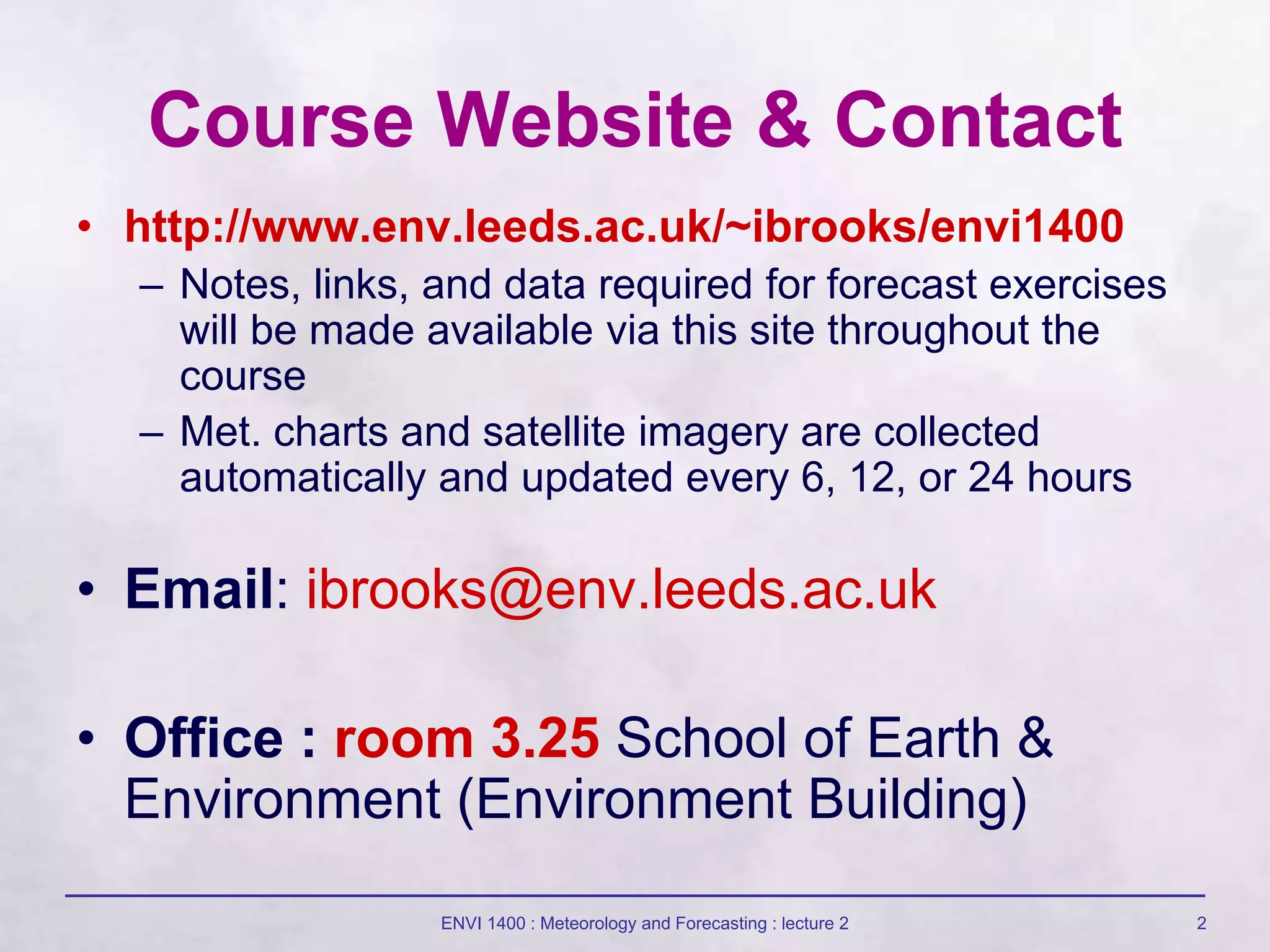 Course Website & Contact

• http://www.env.leeds.ac.uk/~ibrooks/envi1400
– Notes, links, and data required for forecast exercises will be made available via this site throughout the course
– Met. charts and satellite imagery are collected automatically and updated every 6, 12, or 24 hours

• Email: ibrooks@env.leeds.ac.uk

• Office : room 3.25 School of Earth & Environment (Environment Building)

ENVI 1400 : Meteorology and Forecasting : lecture 2 2